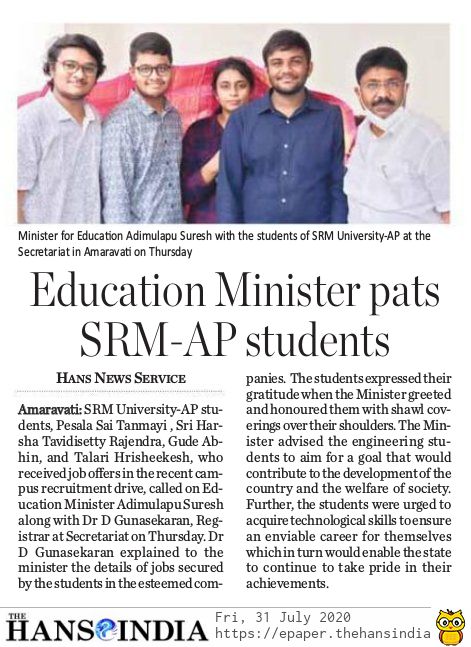 Minister for Education Adimulapu Suresh with the students of SRM University-AP at the Secretariat in Amaravati on Thursday

Education Minister pats SRM-AP students

HANS NEWS SERVICE

Amaravati: SRM University-AP students, Pesala Sai Tanmayi , Sri Harsha Tavidisetty Rajendra, Gude Abhin, and Talari Hrisheekesh, who received job offers in the recent campus recruitment drive, called on Education Minister Adimulapu Suresh along with Dr D Gunasekaran, Registrar at Secretariat on Thursday. Dr D Gunasekaran explained to the minister the details of jobs secured by the students in the esteemed companies. The students expressed their gratitude when the Minister greeted and honoured them with shawl coverings over their shoulders. The Minister advised the engineering students to aim for a goal that would contribute to the development of the country and the welfare of society. Further, the students were urged to acquire technological skills to ensure an enviable career for themselves which in turn would enable the state to continue to take pride in their achievements.

THE HANS INDIA Fri, 31 July 2020 https://epaper.thehansindia